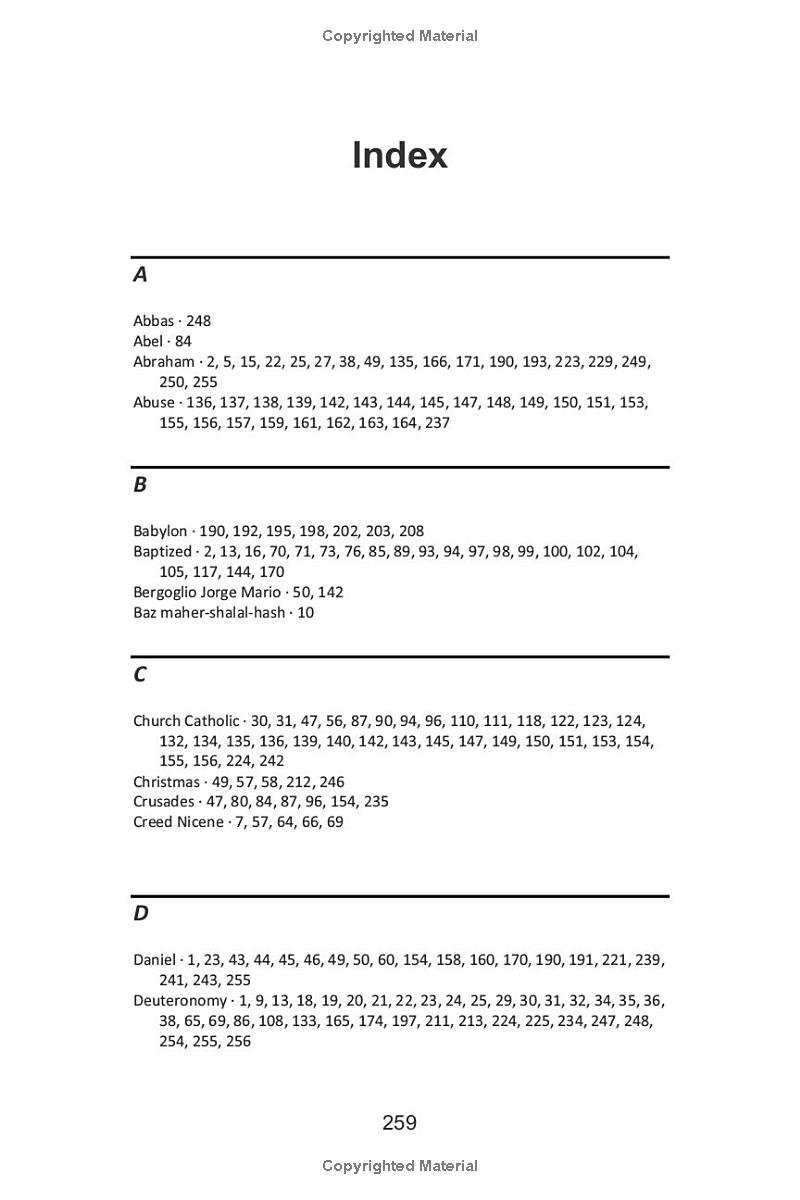 Copyrighted Material

Index

A

Abbas · 248
Abel · 84
Abraham · 2, 5, 15, 22, 25, 27, 38, 49, 135, 166, 171, 190, 193, 223, 229, 249, 250, 255
Abuse · 136, 137, 138, 139, 142, 143, 144, 145, 147, 148, 149, 150, 151, 153, 155, 156, 157, 159, 161, 162, 163, 164, 237

B

Babylon · 190, 192, 195, 198, 202, 203, 208
Baptized · 2, 13, 16, 70, 71, 73, 76, 85, 89, 93, 94, 97, 98, 99, 100, 102, 104, 105, 117, 144, 170
Bergoglio Jorge Mario · 50, 142
Baz maher-shalal-hash · 10

C

Church Catholic · 30, 31, 47, 56, 87, 90, 94, 96, 110, 111, 118, 122, 123, 124, 132, 134, 135, 136, 139, 140, 142, 143, 145, 147, 149, 150, 151, 153, 154, 155, 156, 224, 242
Christmas · 49, 57, 58, 212, 246
Crusades · 47, 80, 84, 87, 96, 154, 235
Creed Nicene · 7, 57, 64, 66, 69

D

Daniel · 1, 23, 43, 44, 45, 46, 49, 50, 60, 154, 158, 160, 170, 190, 191, 221, 239, 241, 243, 255
Deuteronomy · 1, 9, 13, 18, 19, 20, 21, 22, 23, 24, 25, 29, 30, 31, 32, 34, 35, 36, 38, 65, 69, 86, 108, 133, 165, 174, 197, 211, 213, 224, 225, 234, 247, 248, 254, 255, 256

259

Copyrighted Material